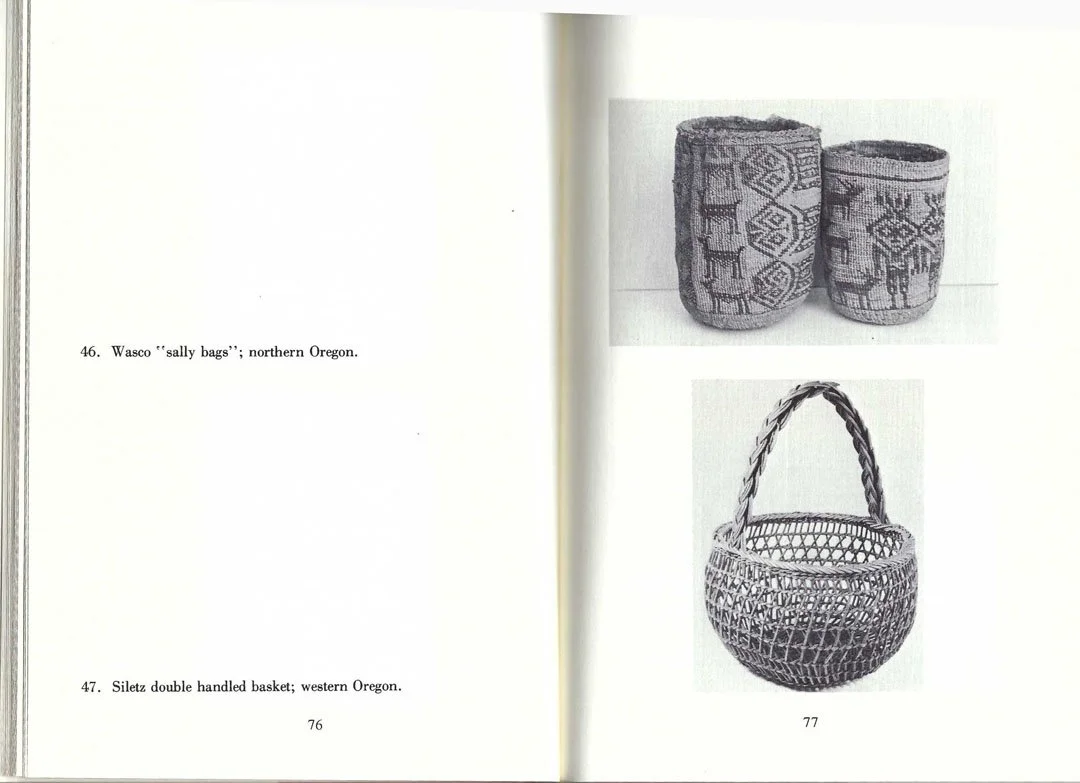 46. Wasco "sally bags"; northern Oregon.

47. Siletz double handled basket; western Oregon.

76

77